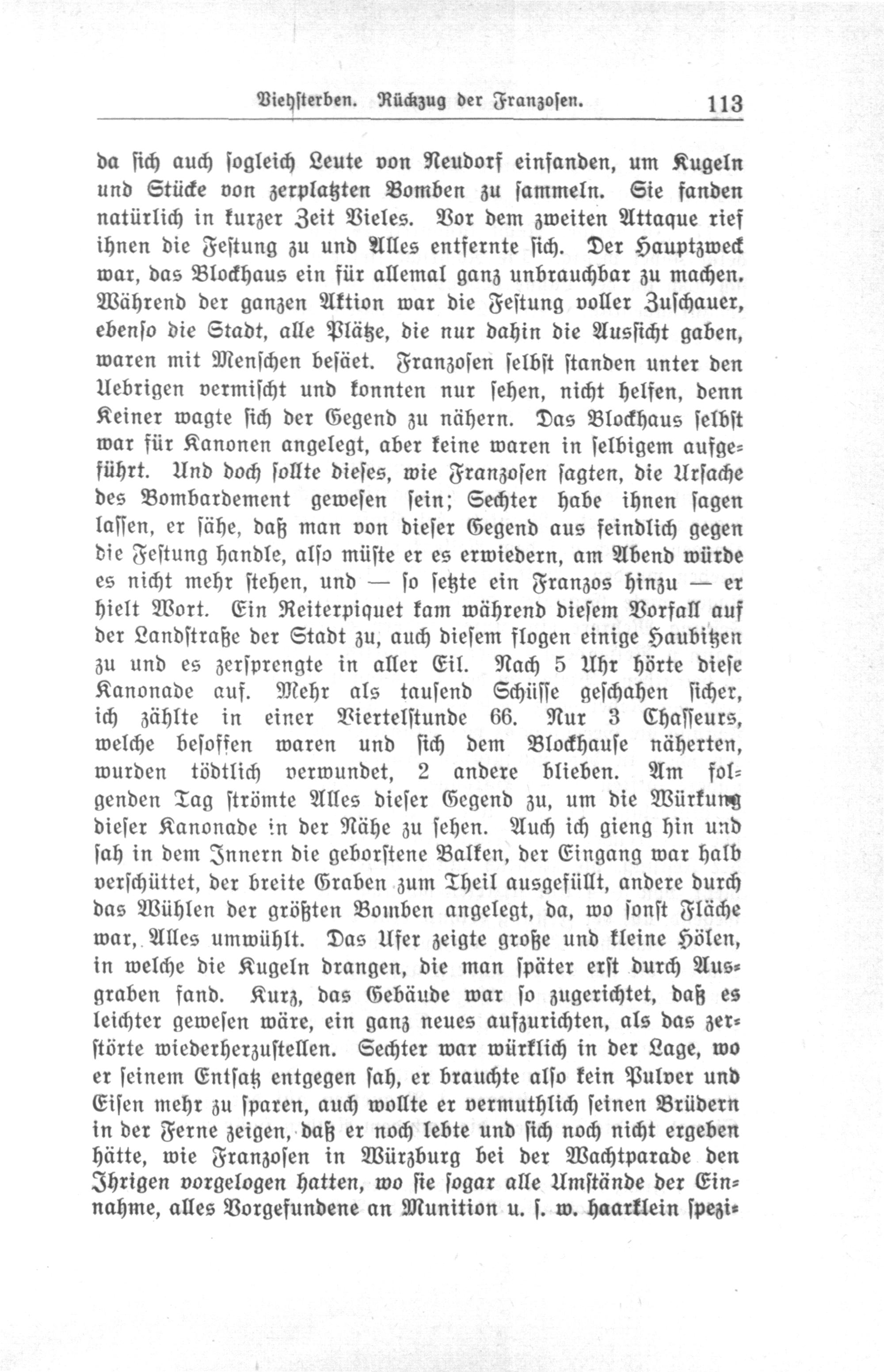 Viehsterben. Rückzug der Franzosen. 113

da sich auch sogleich Leute von Neudorf einfanden, um Kugeln und Stücke von zerplatzten Bomben zu sammeln. Sie fanden natürlich in kurzer Zeit Vieles. Vor dem zweiten Attaque rief ihnen die Festung zu und Alles entfernte sich. Der Hauptzweck war, das Blockhaus ein für allemal ganz unbrauchbar zu machen. Während der ganzen Aktion war die Festung voller Zuschauer, ebenso die Stadt, alle Plätze, die nur dahin die Aussicht gaben, waren mit Menschen besäet. Franzosen selbst standen unter den Uebrigen vermischt und konnten nur sehen, nicht helfen, denn Keiner wagte sich der Gegend zu nähern. Das Blockhaus selbst war für Kanonen angelegt, aber keine waren in selbigem aufgeführt. Und doch sollte dieses, wie Franzosen sagten, die Ursache des Bombardement gewesen sein; Sechter habe ihnen sagen lassen, er sähe, daß man von dieser Gegend aus feindlich gegen die Festung handle, also müste er es erwiedern, am Abend würde es nicht mehr stehen, und — so setzte ein Franzos hinzu — er hielt Wort. Ein Reiterpiquet kam während diesem Vorfall auf der Landstraße der Stadt zu, auch diesem flogen einige Haubitzen zu und es zersprengte in aller Eil. Nach 5 Uhr hörte diese Kanonade auf. Mehr als tausend Schüsse geschahen sicher, ich zählte in einer Viertelstunde 66. Nur 3 Chasseurs, welche besoffen waren und sich dem Blockhause näherten, wurden tödtlich verwundet, 2 andere blieben. Am folgenden Tag strömte Alles dieser Gegend zu, um die Würkung dieser Kanonade in der Nähe zu sehen. Auch ich gieng hin und sah in dem Innern die geborstene Balken, der Eingang war halb verschüttet, der breite Graben zum Theil ausgefüllt, andere durch das Wühlen der größten Bomben angelegt, da, wo sonst Fläche war, Alles umwühlt. Das Ufer zeigte große und kleine Hölen, in welche die Kugeln drangen, die man später erst durch Ausgraben fand. Kurz, das Gebäude war so zugerichtet, daß es leichter gewesen wäre, ein ganz neues aufzurichten, als das zerstörte wiederherzustellen. Sechter war würklich in der Lage, wo er seinem Entsatz entgegen sah, er brauchte also kein Pulver und Eisen mehr zu sparen, auch wollte er vermuthlich seinen Brüdern in der Ferne zeigen, daß er noch lebte und sich noch nicht ergeben hätte, wie Franzosen in Würzburg bei der Wachtparade den Ihrigen vorgelogen hatten, wo sie sogar alle Umstände der Einnahme, alles Vorgefundene an Munition u. s. w. haarklein spezi-